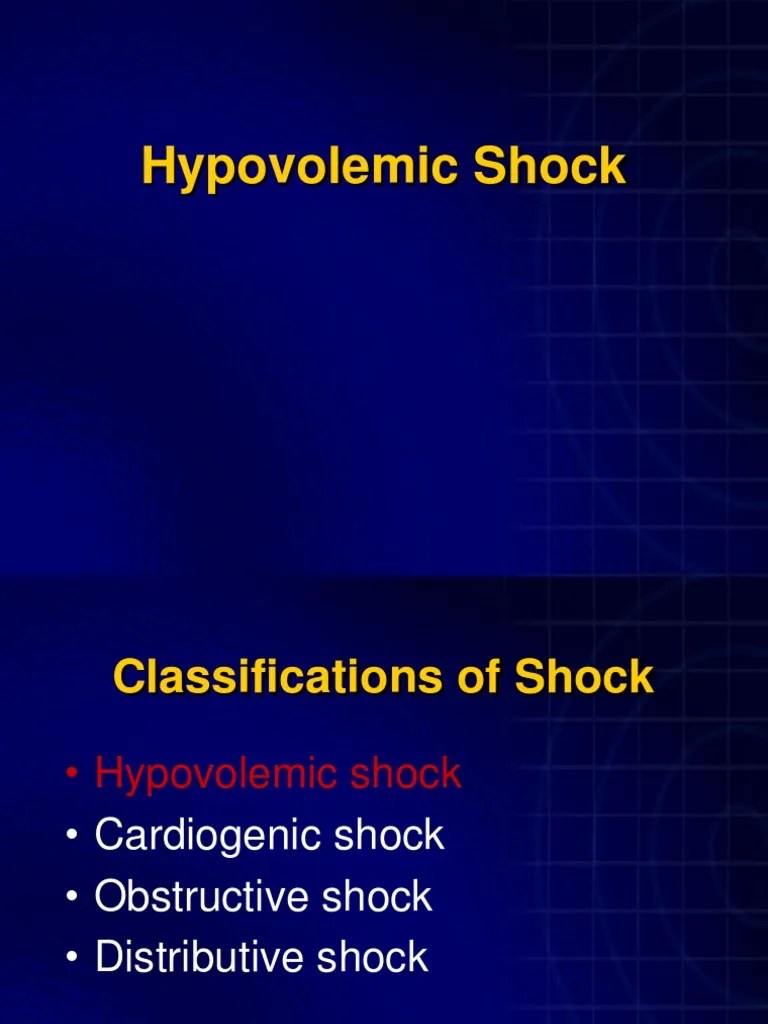 Hypovolemic Shock

Classifications of Shock

• Hypovolemic shock
• Cardiogenic shock
• Obstructive shock
• Distributive shock